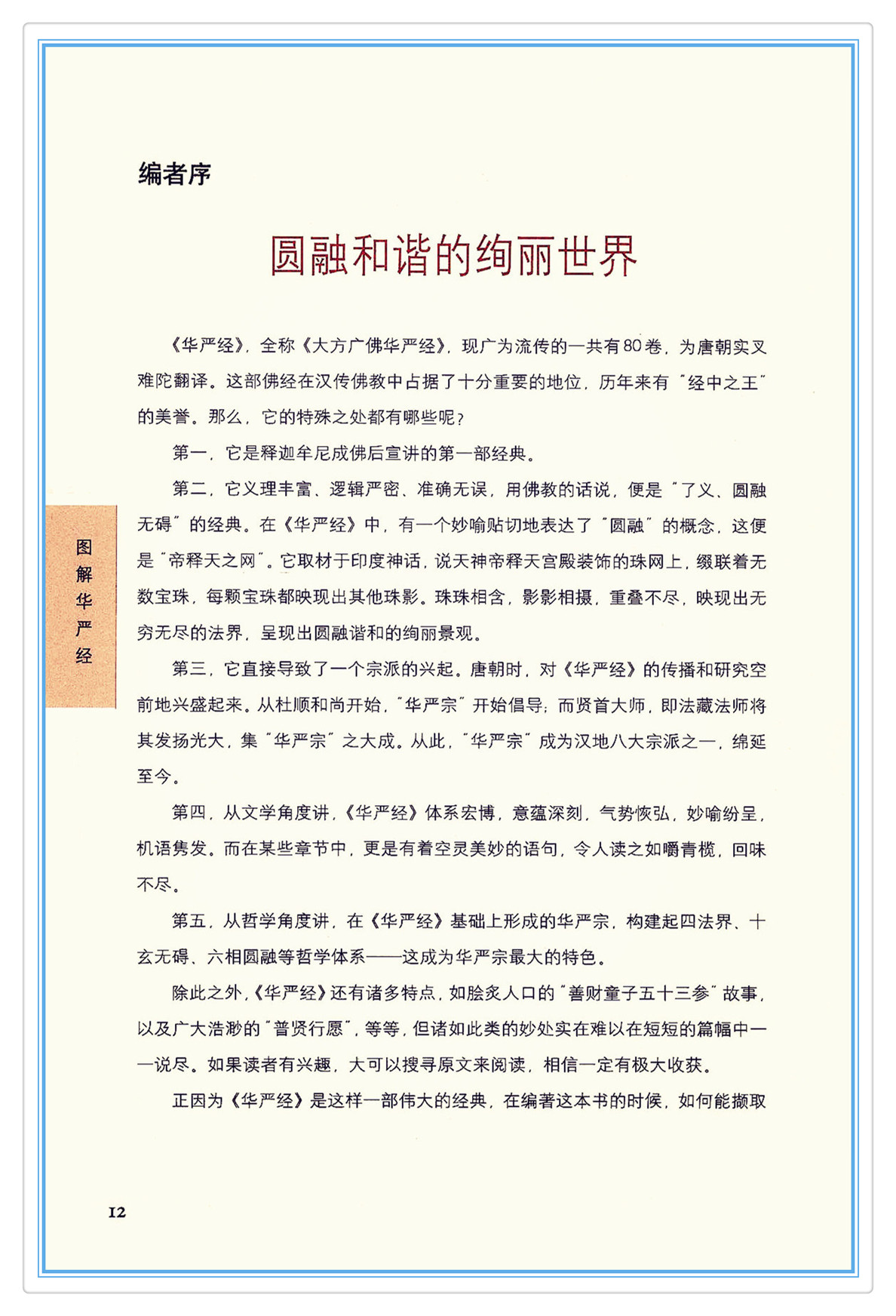 编者序

圆融和谐的绚丽世界

《华严经》，全称《大方广佛华严经》，现广为流传的一共有80卷，为唐朝实叉难陀翻译。这部佛经在汉传佛教中占据了十分重要的地位，历年来有“经中之王”的美誉。那么，它的特殊之处都有哪些呢？

第一，它是释迦牟尼成佛后宣讲的第一部经典。

第二，它义理丰富、逻辑严密、准确无误，用佛教的话说，便是“了义、圆融无碍”的经典。在《华严经》中，有一个妙喻贴切地表达了“圆融”的概念，这便是“帝释天之网”。它取材于印度神话，说天神帝释天宫殿装饰的珠网上，缀联着无数宝珠，每颗宝珠都映现出其他珠影。珠珠相含，影影相摄，重叠不尽，映现出无穷无尽的法界，呈现出圆融谐和的绚丽景观。

第三，它直接导致了一个宗派的兴起。唐朝时，对《华严经》的传播和研究空前地兴盛起来。从杜顺和尚开始，“华严宗”开始倡导；而贤首大师，即法藏法师将其发扬光大，集“华严宗”之大成。从此，“华严宗”成为汉地八大宗派之一，绵延至今。

第四，从文学角度讲，《华严经》体系宏博，意蕴深刻，气势恢弘，妙喻纷呈，机语隽发。而在某些章节中，更是有着空灵美妙的语句，令人读之如嚼青榄，回味不尽。

第五，从哲学角度讲，在《华严经》基础上形成的华严宗，构建起四法界、十玄无碍、六相圆融等哲学体系——这成为华严宗最大的特色。

除此之外，《华严经》还有诸多特点，如脍炙人口的“善财童子五十三参”故事，以及广大浩渺的“普贤行愿”，等等，但诸如此类的妙处实在难以在短短的篇幅中一一说尽。如果读者有兴趣，大可以搜寻原文来阅读，相信一定有极大收获。

正因为《华严经》是这样一部伟大的经典，在编著这本书的时候，如何能撷取

图解华严经

12